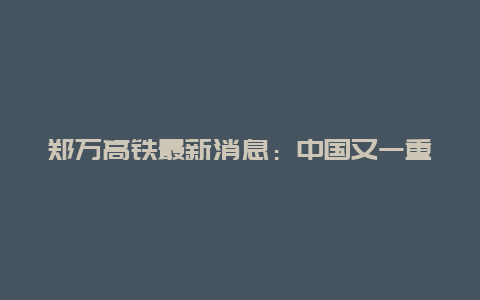 郑万高铁最新消息：中国又一重